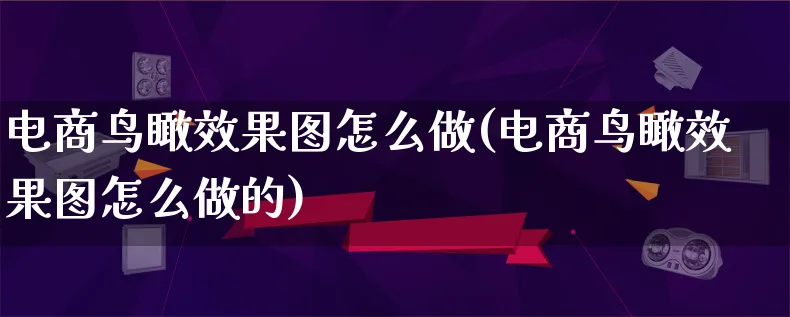 电商鸟瞰效果图怎么做(电商鸟瞰效果图怎么做的)